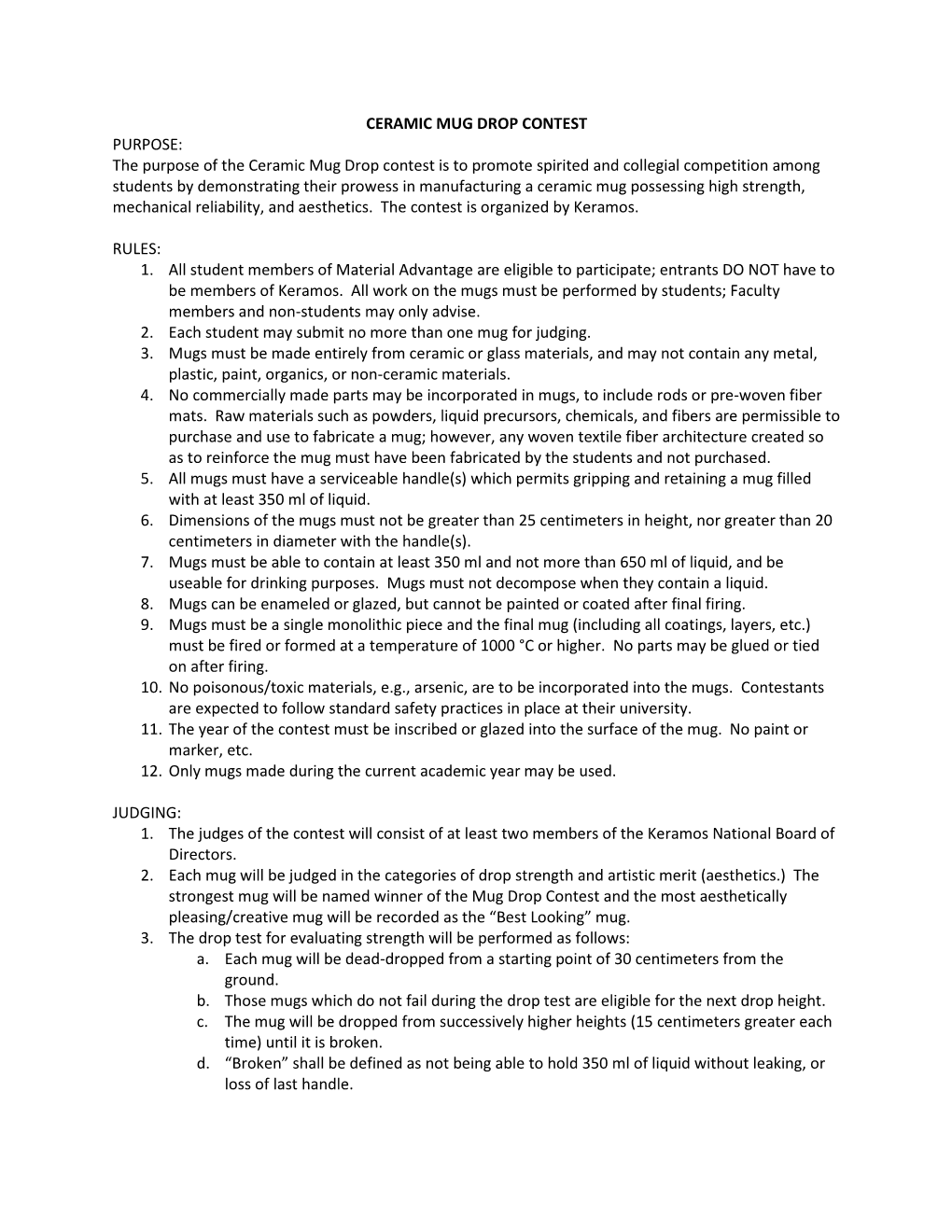 CERAMIC MUG DROP CONTEST

PURPOSE:
The purpose of the Ceramic Mug Drop contest is to promote spirited and collegial competition among students by demonstrating their prowess in manufacturing a ceramic mug possessing high strength, mechanical reliability, and aesthetics. The contest is organized by Keramos.

RULES:
1. All student members of Material Advantage are eligible to participate; entrants DO NOT have to be members of Keramos. All work on the mugs must be performed by students; Faculty members and non-students may only advise.
2. Each student may submit no more than one mug for judging.
3. Mugs must be made entirely from ceramic or glass materials, and may not contain any metal, plastic, paint, organics, or non-ceramic materials.
4. No commercially made parts may be incorporated in mugs, to include rods or pre-woven fiber mats. Raw materials such as powders, liquid precursors, chemicals, and fibers are permissible to purchase and use to fabricate a mug; however, any woven textile fiber architecture created so as to reinforce the mug must have been fabricated by the students and not purchased.
5. All mugs must have a serviceable handle(s) which permits gripping and retaining a mug filled with at least 350 ml of liquid.
6. Dimensions of the mugs must not be greater than 25 centimeters in height, nor greater than 20 centimeters in diameter with the handle(s).
7. Mugs must be able to contain at least 350 ml and not more than 650 ml of liquid, and be useable for drinking purposes. Mugs must not decompose when they contain a liquid.
8. Mugs can be enameled or glazed, but cannot be painted or coated after final firing.
9. Mugs must be a single monolithic piece and the final mug (including all coatings, layers, etc.) must be fired or formed at a temperature of 1000 °C or higher. No parts may be glued or tied on after firing.
10. No poisonous/toxic materials, e.g., arsenic, are to be incorporated into the mugs. Contestants are expected to follow standard safety practices in place at their university.
11. The year of the contest must be inscribed or glazed into the surface of the mug. No paint or marker, etc.
12. Only mugs made during the current academic year may be used.

JUDGING:
1. The judges of the contest will consist of at least two members of the Keramos National Board of Directors.
2. Each mug will be judged in the categories of drop strength and artistic merit (aesthetics.) The strongest mug will be named winner of the Mug Drop Contest and the most aesthetically pleasing/creative mug will be recorded as the “Best Looking” mug.
3. The drop test for evaluating strength will be performed as follows:
a. Each mug will be dead-dropped from a starting point of 30 centimeters from the ground.
b. Those mugs which do not fail during the drop test are eligible for the next drop height.
c. The mug will be dropped from successively higher heights (15 centimeters greater each time) until it is broken.
d. “Broken” shall be defined as not being able to hold 350 ml of liquid without leaking, or loss of last handle.